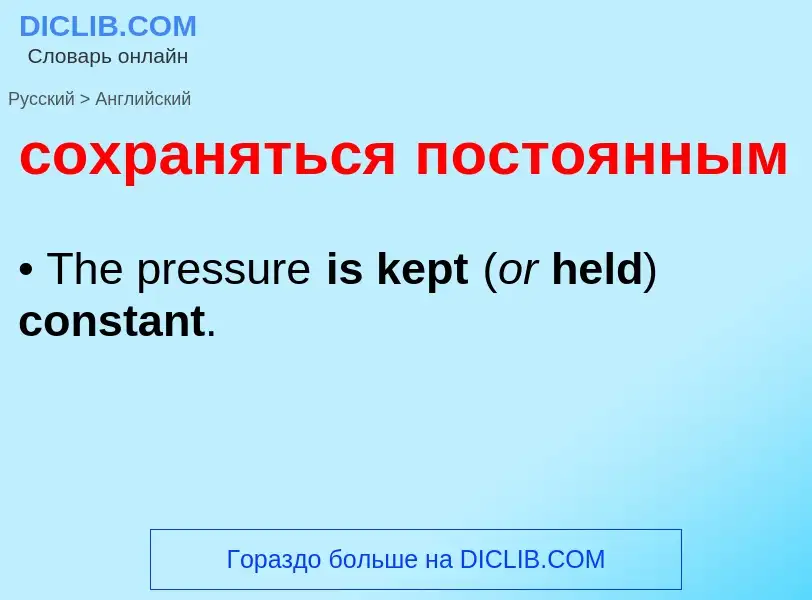 DICLIB.COM
Словарь онлайн

Русский > Английский

сохраняться постоянным

• The pressure is kept (or held) constant.

Гораздо больше на DICLIB.COM